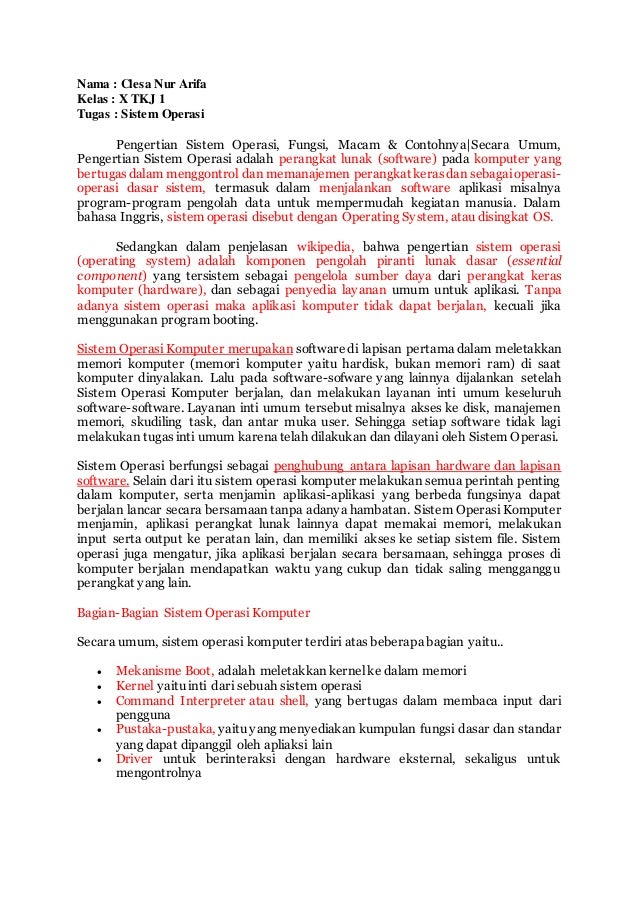 Nama : Clesa Nur Arifa
Kelas : X TKJ 1
Tugas : Sistem Operasi

Pengertian Sistem Operasi, Fungsi, Macam & Contohnya|Secara Umum, Pengertian Sistem Operasi adalah perangkat lunak (software) pada komputer yang bertugas dalam menggontrol dan memanajemen perangkat keras dan sebagai operasi-operasi dasar sistem, termasuk dalam menjalankan software aplikasi misalnya program-program pengolah data untuk mempermudah kegiatan manusia. Dalam bahasa Inggris, sistem operasi disebut dengan Operating System, atau disingkat OS.

Sedangkan dalam penjelasan wikipedia, bahwa pengertian sistem operasi (operating system) adalah komponen pengolah piranti lunak dasar (essential component) yang tersistem sebagai pengelola sumber daya dari perangkat keras komputer (hardware), dan sebagai penyedia layanan umum untuk aplikasi. Tanpa adanya sistem operasi maka aplikasi komputer tidak dapat berjalan, kecuali jika menggunakan program booting.

Sistem Operasi Komputer merupakan software di lapisan pertama dalam meletakkan memori komputer (memori komputer yaitu hardisk, bukan memori ram) di saat komputer dinyalakan. Lalu pada software-sofware yang lainnya dijalankan setelah Sistem Operasi Komputer berjalan, dan melakukan layanan inti umum keseluruh software-software. Layanan inti umum tersebut misalnya akses ke disk, manajemen memori, skudiling task, dan antar muka user. Sehingga setiap software tidak lagi melakukan tugas inti umum karena telah dilakukan dan dilayani oleh Sistem Operasi.

Sistem Operasi berfungsi sebagai penghubung antara lapisan hardware dan lapisan software. Selain dari itu sistem operasi komputer melakukan semua perintah penting dalam komputer, serta menjamin aplikasi-aplikasi yang berbeda fungsinya dapat berjalan lancar secara bersamaan tanpa adanya hambatan. Sistem Operasi Komputer menjamin, aplikasi perangkat lunak lainnya dapat memakai memori, melakukan input serta output ke peratan lain, dan memiliki akses ke setiap sistem file. Sistem operasi juga mengatur, jika aplikasi berjalan secara bersamaan, sehingga proses di komputer berjalan mendapatkan waktu yang cukup dan tidak saling mengganggu perangkat yang lain.

Bagian-Bagian Sistem Operasi Komputer

Secara umum, sistem operasi komputer terdiri atas beberapa bagian yaitu..

• Mekanisme Boot, adalah meletakkan kernel ke dalam memori
• Kernel yaitu inti dari sebuah sistem operasi
• Command Interpreter atau shell, yang bertugas dalam membaca input dari pengguna
• Pustaka-pustaka, yaitu yang menyediakan kumpulan fungsi dasar dan standar yang dapat dipanggil oleh apliaksi lain
• Driver untuk berinteraksi dengan hardware eksternal, sekaligus untuk mengontrolnya